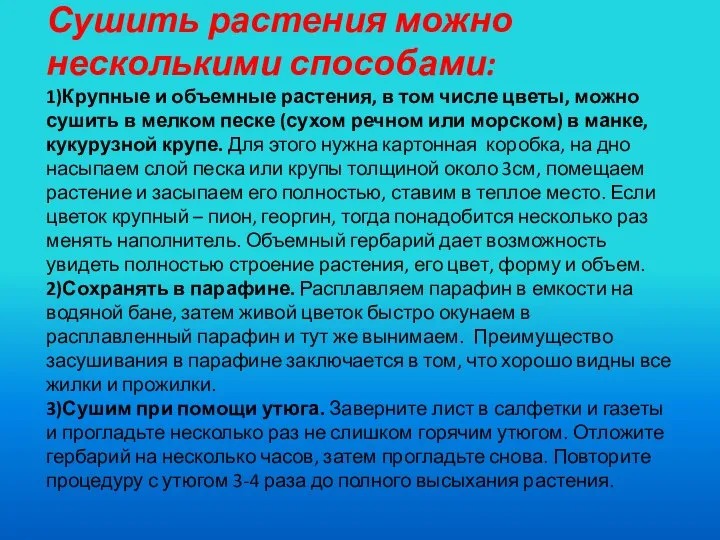 Сушить растения можно несколькими способами:

1)Крупные и объемные растения, в том числе цветы, можно сушить в мелком песке (сухом речном или морском) в манке, кукурузной крупе. Для этого нужна картонная коробка, на дно насыпаем слой песка или крупы толщиной около 3см, помещаем растение и засыпаем его полностью, ставим в теплое место. Если цветок крупный – пион, георгин, тогда понадобится несколько раз менять наполнитель. Объемный гербарий дает возможность увидеть полностью строение растения, его цвет, форму и объем.
2)Сохранять в парафине. Расплавляем парафин в емкости на водяной бане, затем живой цветок быстро окунаем в расплавленный парафин и тут же вынимаем. Преимущество засушивания в парафине заключается в том, что хорошо видны все жилки и прожилки.
3)Сушим при помощи утюга. Заверните лист в салфетки и газеты и прогладьте несколько раз не слишком горячим утюгом. Отложите гербарий на несколько часов, затем прогладьте снова. Повторите процедуру с утюгом 3-4 раза до полного высыхания растения.